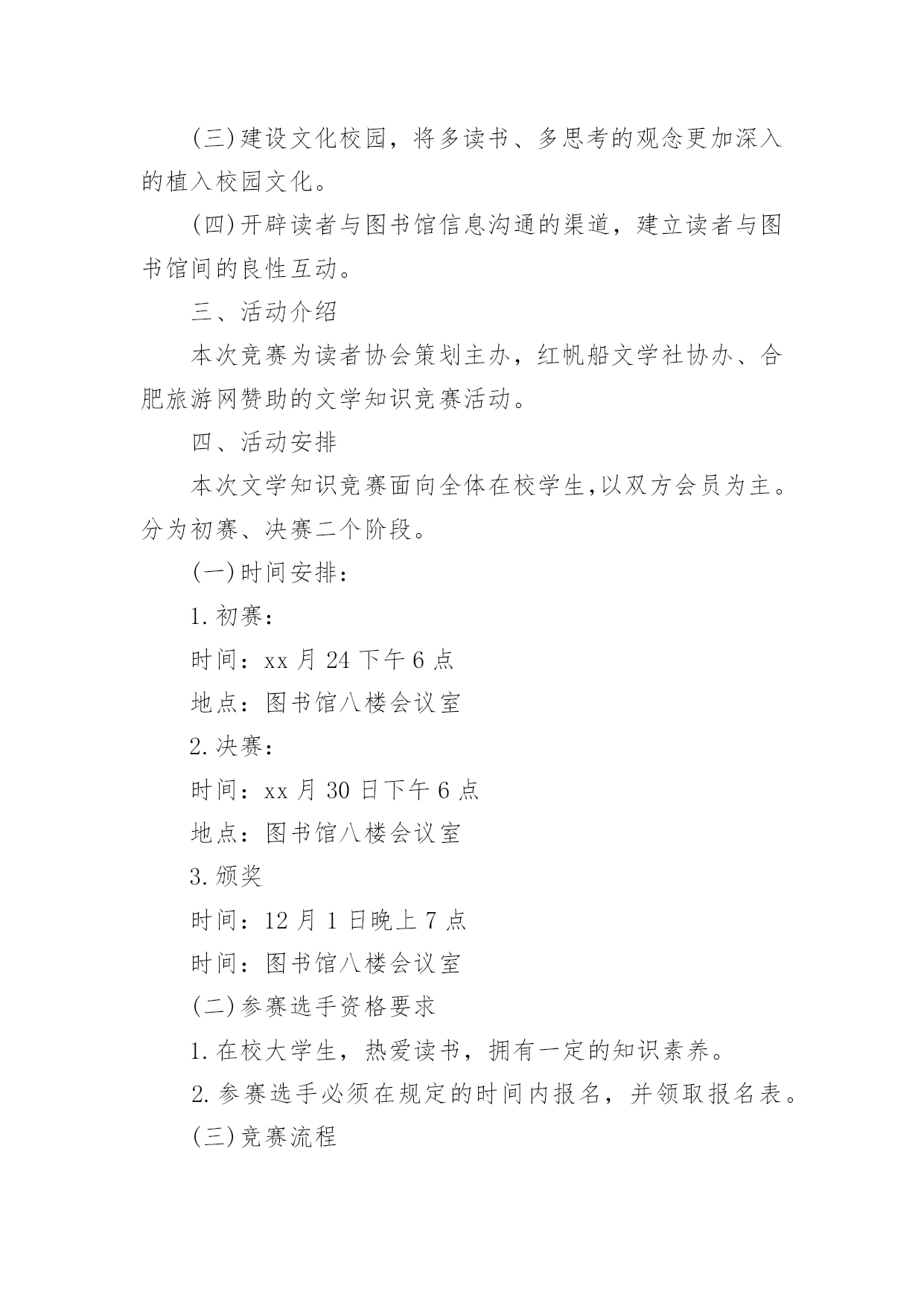 (三)建设文化校园，将多读书、多思考的观念更加深入的植入校园文化。

(四)开辟读者与图书馆信息沟通的渠道，建立读者与图书馆间的良性互动。

三、活动介绍

本次竞赛为读者协会策划主办，红帆船文学社协办、合肥旅游网赞助的文学知识竞赛活动。

四、活动安排

本次文学知识竞赛面向全体在校学生,以双方会员为主。分为初赛、决赛二个阶段。

(一)时间安排：

1.初赛：

时间：xx 月 24 下午 6 点

地点：图书馆八楼会议室

2.决赛：

时间：xx 月 30 日下午 6 点

地点：图书馆八楼会议室

3.颁奖

时间：12 月 1 日晚上 7 点

时间：图书馆八楼会议室

(二)参赛选手资格要求

1.在校大学生，热爱读书，拥有一定的知识素养。

2.参赛选手必须在规定的时间内报名，并领取报名表。

(三)竞赛流程